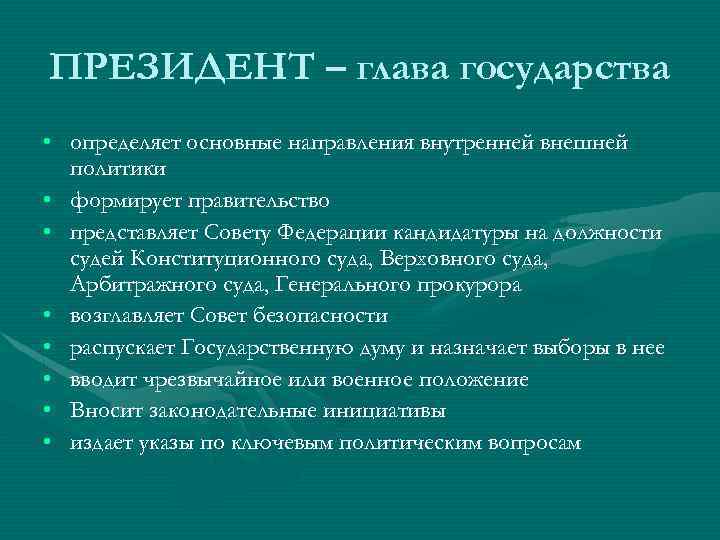 ПРЕЗИДЕНТ – глава государства

• определяет основные направления внутренней внешней политики
• формирует правительство
• представляет Совету Федерации кандидатуры на должности судей Конституционного суда, Верховного суда, Арбитражного суда, Генерального прокурора
• возглавляет Совет безопасности
• распускает Государственную думу и назначает выборы в нее
• вводит чрезвычайное или военное положение
• Вносит законодательные инициативы
• издает указы по ключевым политическим вопросам